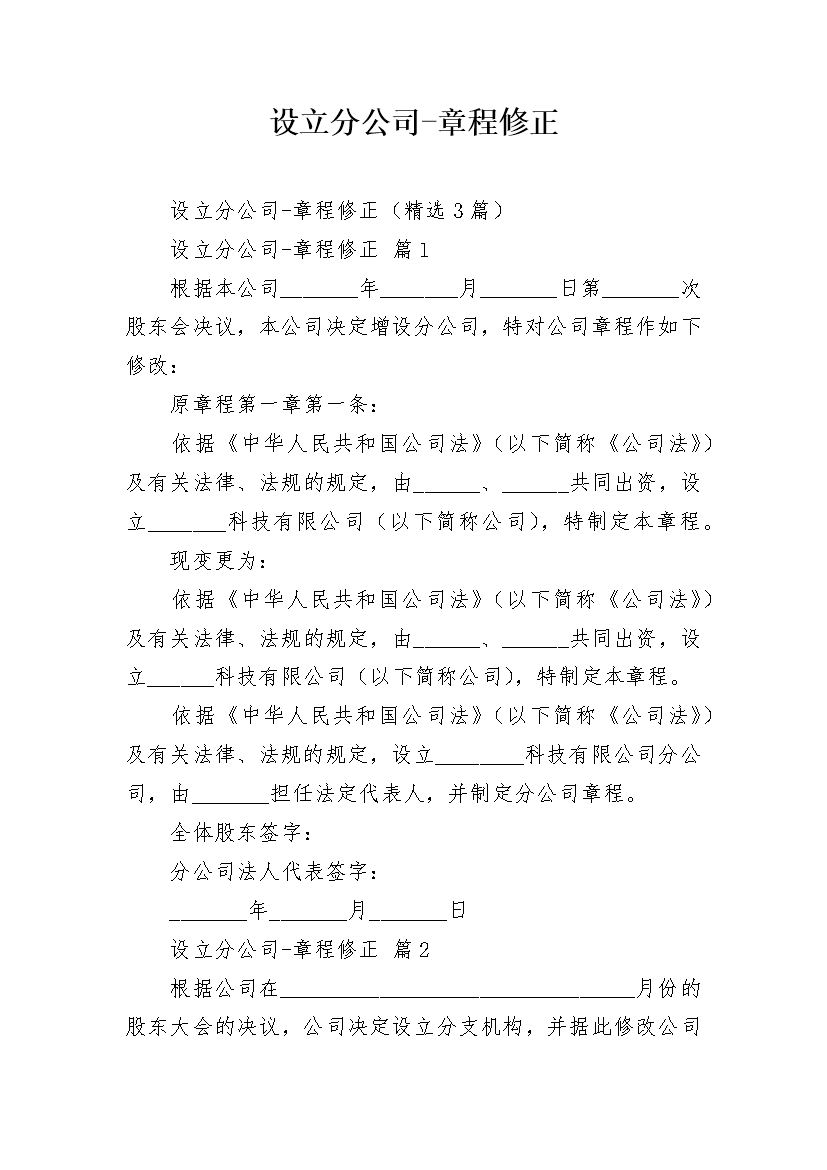 设立分公司-章程修正

设立分公司-章程修正（精选3篇）

设立分公司-章程修正 篇1

根据本公司_______年_______月_______日第_______次股东会决议，本公司决定增设分公司，特对公司章程作如下修改：

原章程第一章第一条：

依据《中华人民共和国公司法》（以下简称《公司法》）及有关法律、法规的规定，由______、______共同出资，设立_______科技有限公司（以下简称公司），特制定本章程。

现变更为：

依据《中华人民共和国公司法》（以下简称《公司法》）及有关法律、法规的规定，由______、______共同出资，设立______科技有限公司（以下简称公司），特制定本章程。

依据《中华人民共和国公司法》（以下简称《公司法》）及有关法律、法规的规定，设立________科技有限公司分公司，由_______担任法定代表人，并制定分公司章程。

全体股东签字：

分公司法人代表签字：

_______年_______月_______日

设立分公司-章程修正 篇2

根据公司在________________________________月份的股东大会的决议，公司决定设立分支机构，并据此修改公司